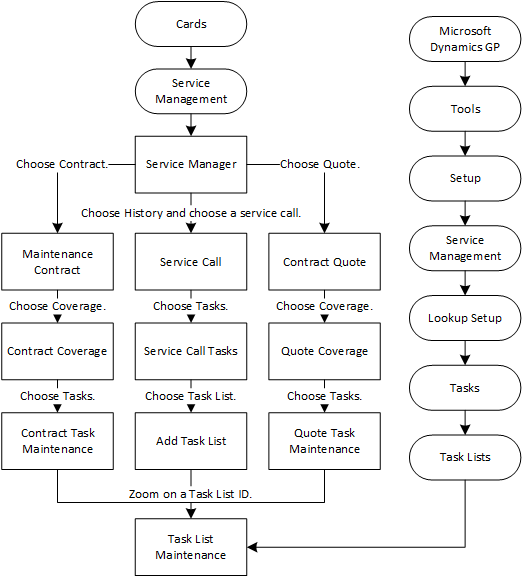 Cards

Service Management

Service Manager

Choose Contract.

Choose Quote.

Choose History and choose a service call.

Maintenance Contract

Service Call

Contract Quote

Choose Coverage.

Choose Tasks.

Choose Coverage.

Contract Coverage

Service Call Tasks

Quote Coverage

Choose Tasks.

Choose Task List.

Choose Tasks.

Contract Task Maintenance

Add Task List

Quote Task Maintenance

Zoom on a Task List ID.

Task List Maintenance

Microsoft Dynamics GP

Tools

Setup

Service Management

Lookup Setup

Tasks

Task Lists